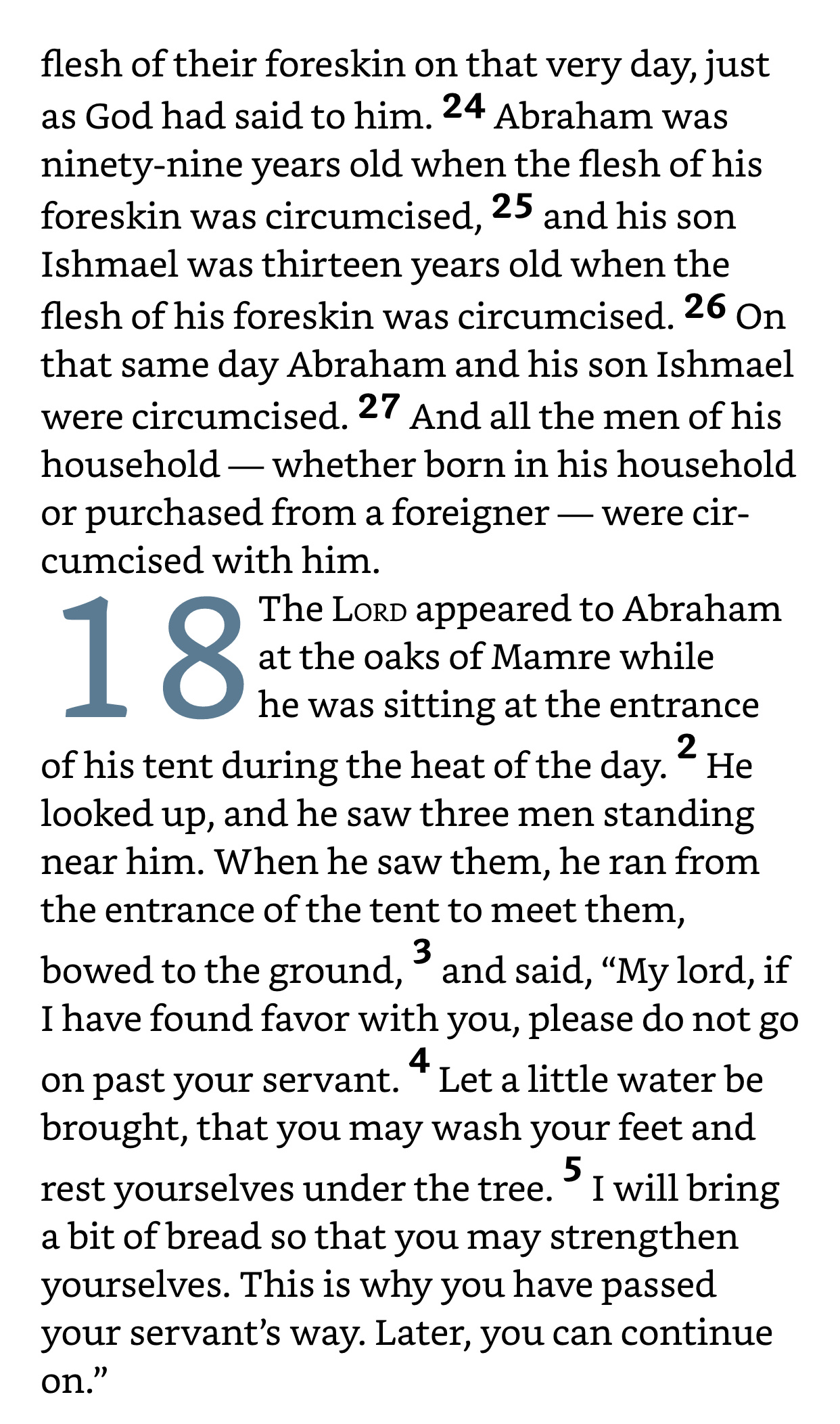 flesh of their foreskin on that very day, just as God had said to him. 24 Abraham was ninety-nine years old when the flesh of his foreskin was circumcised, 25 and his son Ishmael was thirteen years old when the flesh of his foreskin was circumcised. 26 On that same day Abraham and his son Ishmael were circumcised. 27 And all the men of his household — whether born in his household or purchased from a foreigner — were circumcised with him.

18 The LORD appeared to Abraham at the oaks of Mamre while he was sitting at the entrance of his tent during the heat of the day. 2 He looked up, and he saw three men standing near him. When he saw them, he ran from the entrance of the tent to meet them, bowed to the ground, 3 and said, “My lord, if I have found favor with you, please do not go on past your servant. 4 Let a little water be brought, that you may wash your feet and rest yourselves under the tree. 5 I will bring a bit of bread so that you may strengthen yourselves. This is why you have passed your servant’s way. Later, you can continue on.”